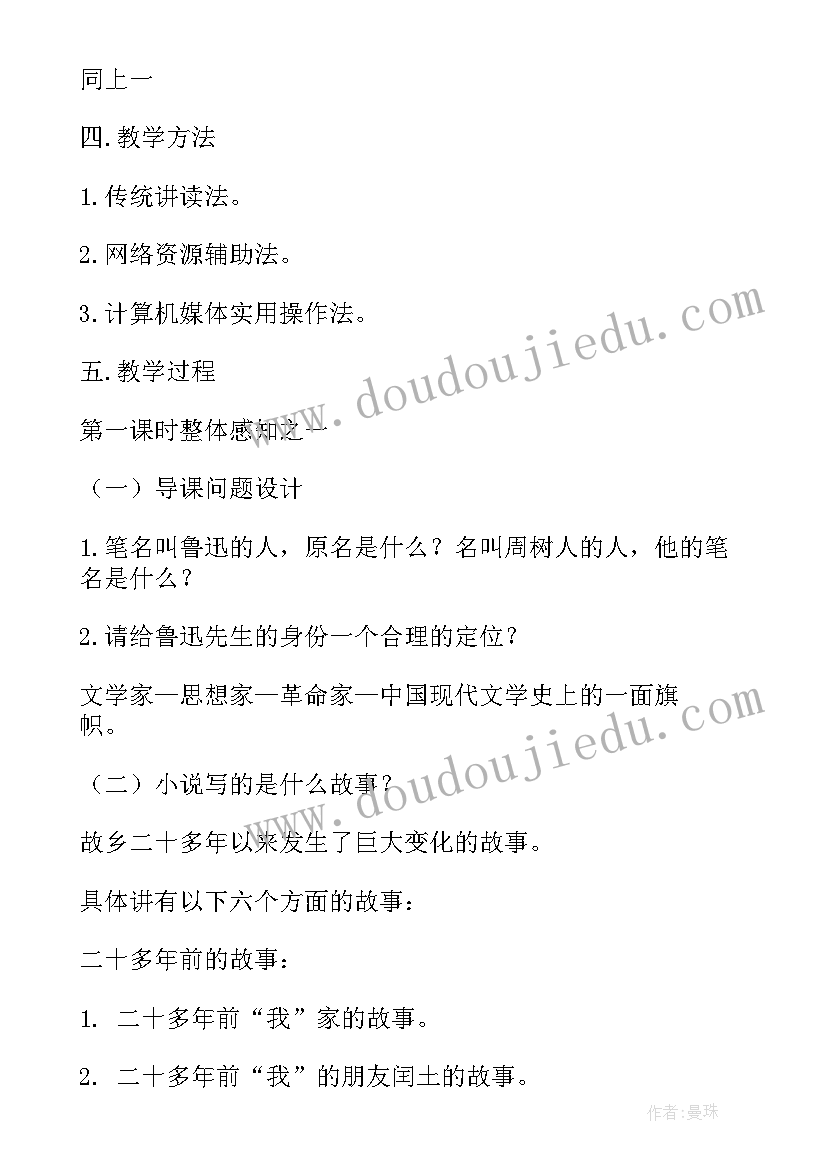 同上一

四.教学方法

1.传统讲读法。

2.网络资源辅助法。

3.计算机媒体实用操作法。

五.教学过程

第一课时整体感知之一

（一）导课问题设计

1.笔名叫鲁迅的人，原名是什么？名叫周树人的人，他的笔名是什么？

2.请给鲁迅先生的身份一个合理的定位？

文学家—思想家—革命家—中国现代文学史上的一面旗帜。

（二）小说写的是什么故事？

故乡二十多年以来发生了巨大变化的故事。

具体讲有以下六个方面的故事：

二十多年前的故事：

1. 二十多年前“我”家的故事。

2. 二十多年前“我”的朋友闰土的故事。

www.doudoujiedu.com

www.doudoujiedu.com

作者:曼珠